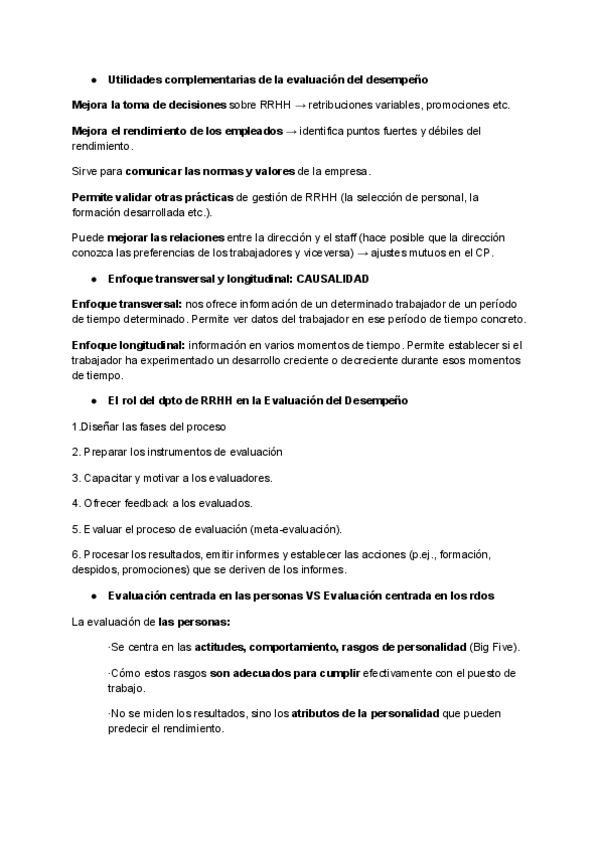 ● Utilidades complementarias de la evaluación del desempeño

Mejora la toma de decisiones sobre RRHH → retribuciones variables, promociones etc.

Mejora el rendimiento de los empleados → identifica puntos fuertes y débiles del rendimiento.

Sirve para comunicar las normas y valores de la empresa.

Permite validar otras prácticas de gestión de RRHH (la selección de personal, la formación desarrollada etc.).

Puede mejorar las relaciones entre la dirección y el staff (hace posible que la dirección conozca las preferencias de los trabajadores y viceversa) → ajustes mutuos en el CP.

● Enfoque transversal y longitudinal: CAUSALIDAD

Enfoque transversal: nos ofrece información de un determinado trabajador de un período de tiempo determinado. Permite ver datos del trabajador en ese período de tiempo concreto.

Enfoque longitudinal: información en varios momentos de tiempo. Permite establecer si el trabajador ha experimentado un desarrollo creciente o decreciente durante esos momentos de tiempo.

● El rol del dpto de RRHH en la Evaluación del Desempeño

1.Diseñar las fases del proceso

2. Preparar los instrumentos de evaluación

3. Capacitar y motivar a los evaluadores.

4. Ofrecer feedback a los evaluados.

5. Evaluar el proceso de evaluación (meta-evaluación).

6. Procesar los resultados, emitir informes y establecer las acciones (p.ej., formación, despidos, promociones) que se deriven de los informes.

● Evaluación centrada en las personas VS Evaluación centrada en los rdos

La evaluación de las personas:

·Se centra en las actitudes, comportamiento, rasgos de personalidad (Big Five).

·Cómo estos rasgos son adecuados para cumplir efectivamente con el puesto de trabajo.

·No se miden los resultados, sino los atributos de la personalidad que pueden predecir el rendimiento.